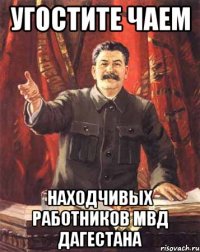 УГОСТИТЕ ЧАЕМ

НАХОДЧИВЫХ РАБОТНИКОВ МВД ДАГЕСТАНА

risovach.ru